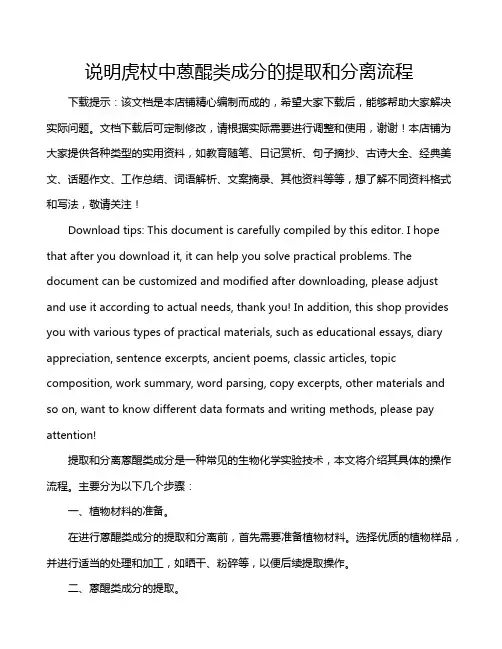 说明虎杖中蒽醌类成分的提取和分离流程

下载提示：该文档是本店铺精心编制而成的，希望大家下载后，能够帮助大家解决实际问题。文档下载后可定制修改，请根据实际需要进行调整和使用，谢谢！本店铺为大家提供各种类型的实用资料，如教育随笔、日记赏析、句子摘抄、古诗大全、经典美文、话题作文、工作总结、词语解析、文案摘录、其他资料等等，想了解不同资料格式和写法，敬请关注！

Download tips: This document is carefully compiled by this editor. I hope that after you download it, it can help you solve practical problems. The document can be customized and modified after downloading, please adjust and use it according to actual needs, thank you! In addition, this shop provides you with various types of practical materials, such as educational essays, diary appreciation, sentence excerpts, ancient poems, classic articles, topic composition, work summary, word parsing, copy excerpts, other materials and so on, want to know different data formats and writing methods, please pay attention!

提取和分离蒽醌类成分是一种常见的生物化学实验技术，本文将介绍其具体的操作流程。主要分为以下几个步骤：

一、植物材料的准备。

在进行蒽醌类成分的提取和分离前，首先需要准备植物材料。选择优质的植物样品，并进行适当的处理和加工，如晒干、粉碎等，以便后续提取操作。

二、蒽醌类成分的提取。